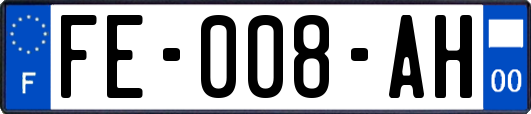 F
FE-008-AH
00